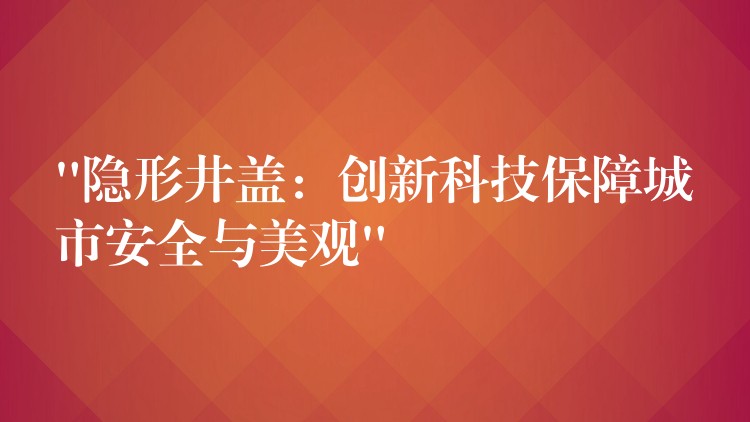 "隐形井盖：创新科技保障城市安全与美观"